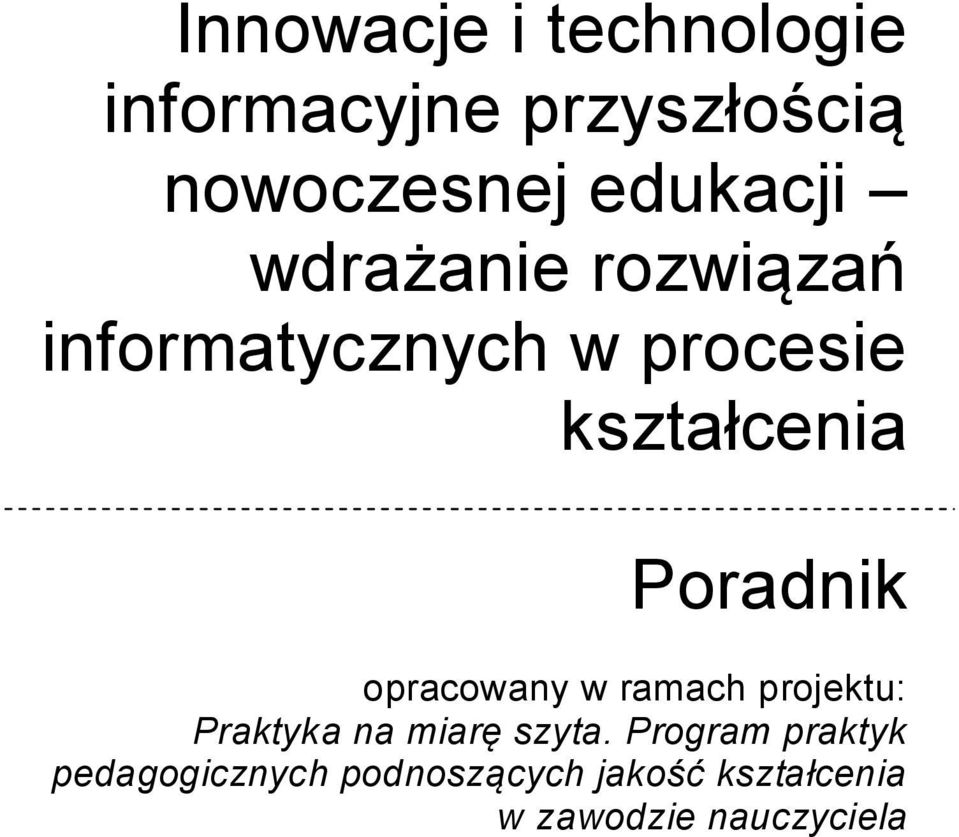 Innowacje i technologie informacyjne przyszłością nowoczesnej edukacji – wdrażanie rozwiązań informatycznych w procesie kształcenia

Poradnik

opracowany w ramach projektu:
Praktyka na miarę szyta. Program praktyk pedagogicznych podnoszących jakość kształcenia w zawodzie nauczyciela